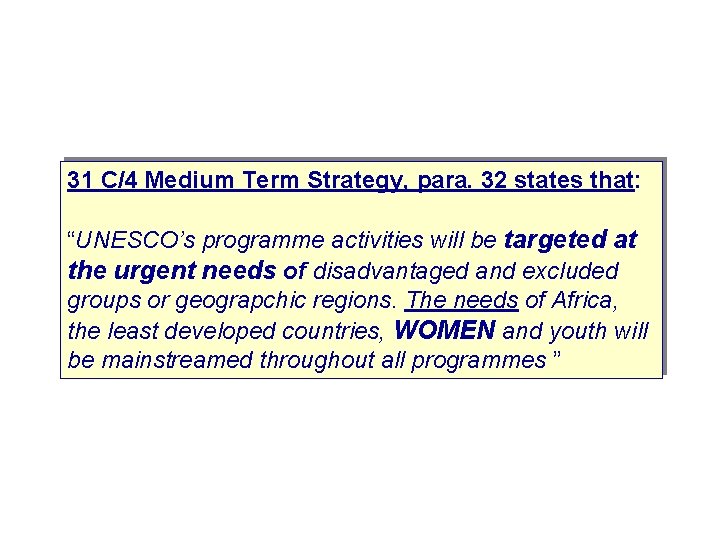 31 C/4 Medium Term Strategy, para. 32 states that:

"UNESCO's programme activities will be targeted at the urgent needs of disadvantaged and excluded groups or geograpchic regions. The needs of Africa, the least developed countries, WOMEN and youth will be mainstreamed throughout all programmes "